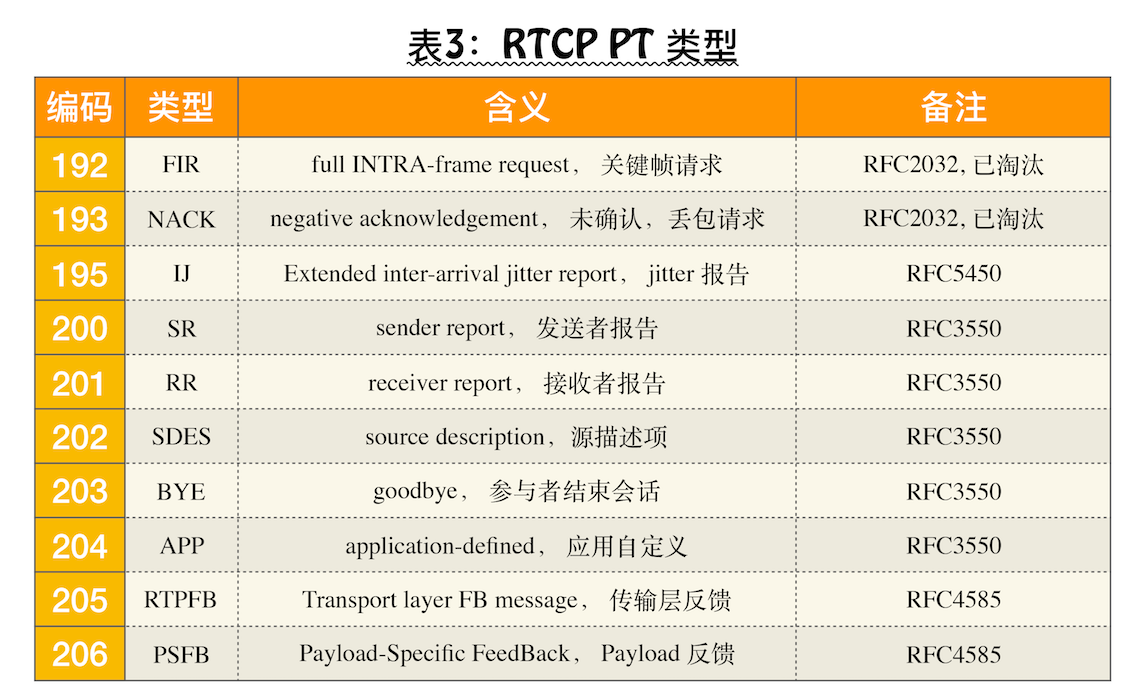 表3：RTCP PT 类型

| 编码 | 类型 | 含义 | 备注 |
|---|---|---|---|
| 192 | FIR | full INTRA-frame request， 关键帧请求 | RFC2032, 已淘汰 |
| 193 | NACK | negative acknowledgement， 未确认，丢包请求 | RFC2032, 已淘汰 |
| 195 | IJ | Extended inter-arrival jitter report， jitter 报告 | RFC5450 |
| 200 | SR | sender report， 发送者报告 | RFC3550 |
| 201 | RR | receiver report， 接收者报告 | RFC3550 |
| 202 | SDES | source description，源描述项 | RFC3550 |
| 203 | BYE | goodbye， 参与者结束会话 | RFC3550 |
| 204 | APP | application-defined， 应用自定义 | RFC3550 |
| 205 | RTPFB | Transport layer FB message， 传输层反馈 | RFC4585 |
| 206 | PSFB | Payload-Specific FeedBack， Payload 反馈 | RFC4585 |